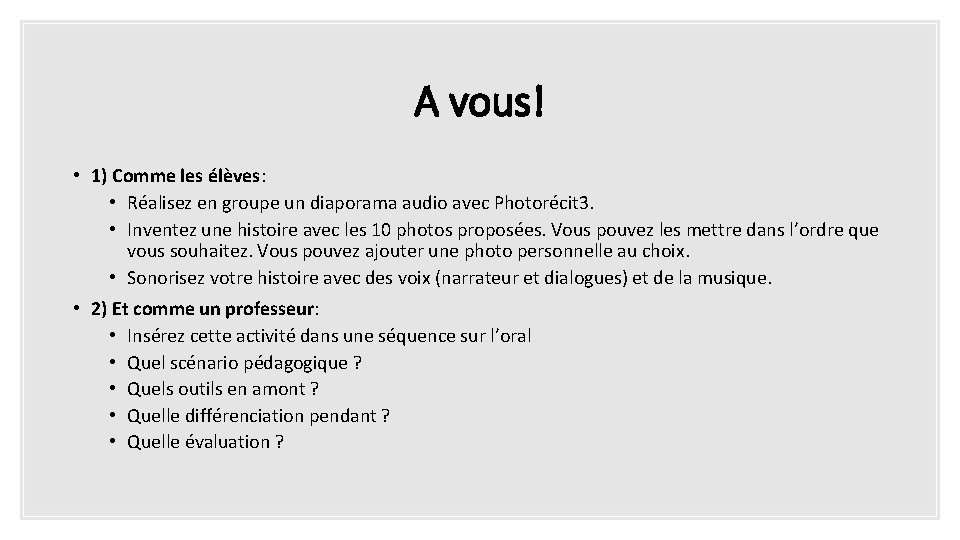 A vous!

• 1) Comme les élèves:
• Réalisez en groupe un diaporama audio avec Photorécit3.
• Inventez une histoire avec les 10 photos proposées. Vous pouvez les mettre dans l'ordre que vous souhaitez. Vous pouvez ajouter une photo personnelle au choix.
• Sonorisez votre histoire avec des voix (narrateur et dialogues) et de la musique.
• 2) Et comme un professeur:
• Insérez cette activité dans une séquence sur l'oral
• Quel scénario pédagogique ?
• Quels outils en amont ?
• Quelle différenciation pendant ?
• Quelle évaluation ?